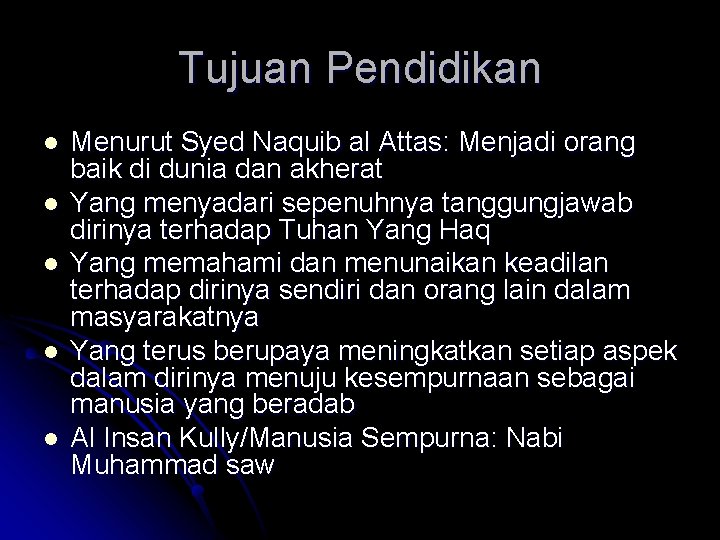 Tujuan Pendidikan

• Menurut Syed Naquib al Attas: Menjadi orang baik di dunia dan akherat
• Yang menyadari sepenuhnya tanggungjawab dirinya terhadap Tuhan Yang Haq
• Yang memahami dan menunaikan keadilan terhadap dirinya sendiri dan orang lain dalam masyarakatnya
• Yang terus berupaya meningkatkan setiap aspek dalam dirinya menuju kesempurnaan sebagai manusia yang beradab
• Al Insan Kully/Manusia Sempurna: Nabi Muhammad saw